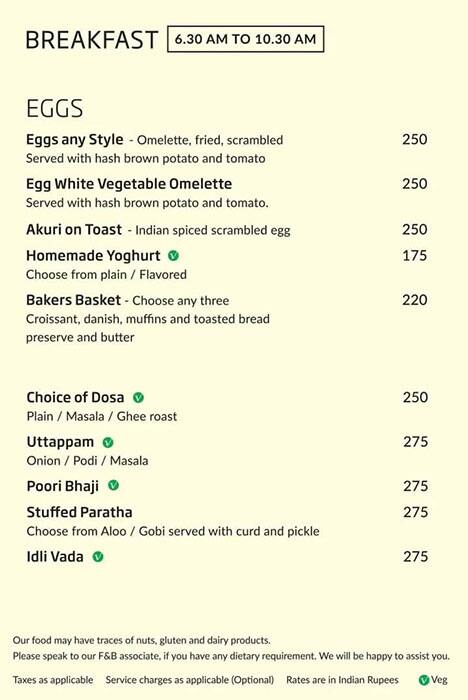 BREAKFAST 6.30 AM TO 10.30 AM

EGGS

Eggs any Style - Omelette, fried, scrambled 250
Served with hash brown potato and tomato

Egg White Vegetable Omelette 250
Served with hash brown potato and tomato.

Akuri on Toast - Indian spiced scrambled egg 250

Homemade Yoghurt V 175
Choose from plain / Flavored

Bakers Basket - Choose any three 220
Croissant, danish, muffins and toasted bread preserve and butter

Choice of Dosa V 250
Plain / Masala / Ghee roast

Uttappam V 275
Onion / Podi / Masala

Poori Bhaji V 275

Stuffed Paratha 275
Choose from Aloo / Gobi served with curd and pickle

Idli Vada V 275

Our food may have traces of nuts, gluten and dairy products.
Please speak to our F&B associate, if you have any dietary requirement. We will be happy to assist you.

Taxes as applicable Service charges as applicable (Optional) Rates are in Indian Rupees V Veg